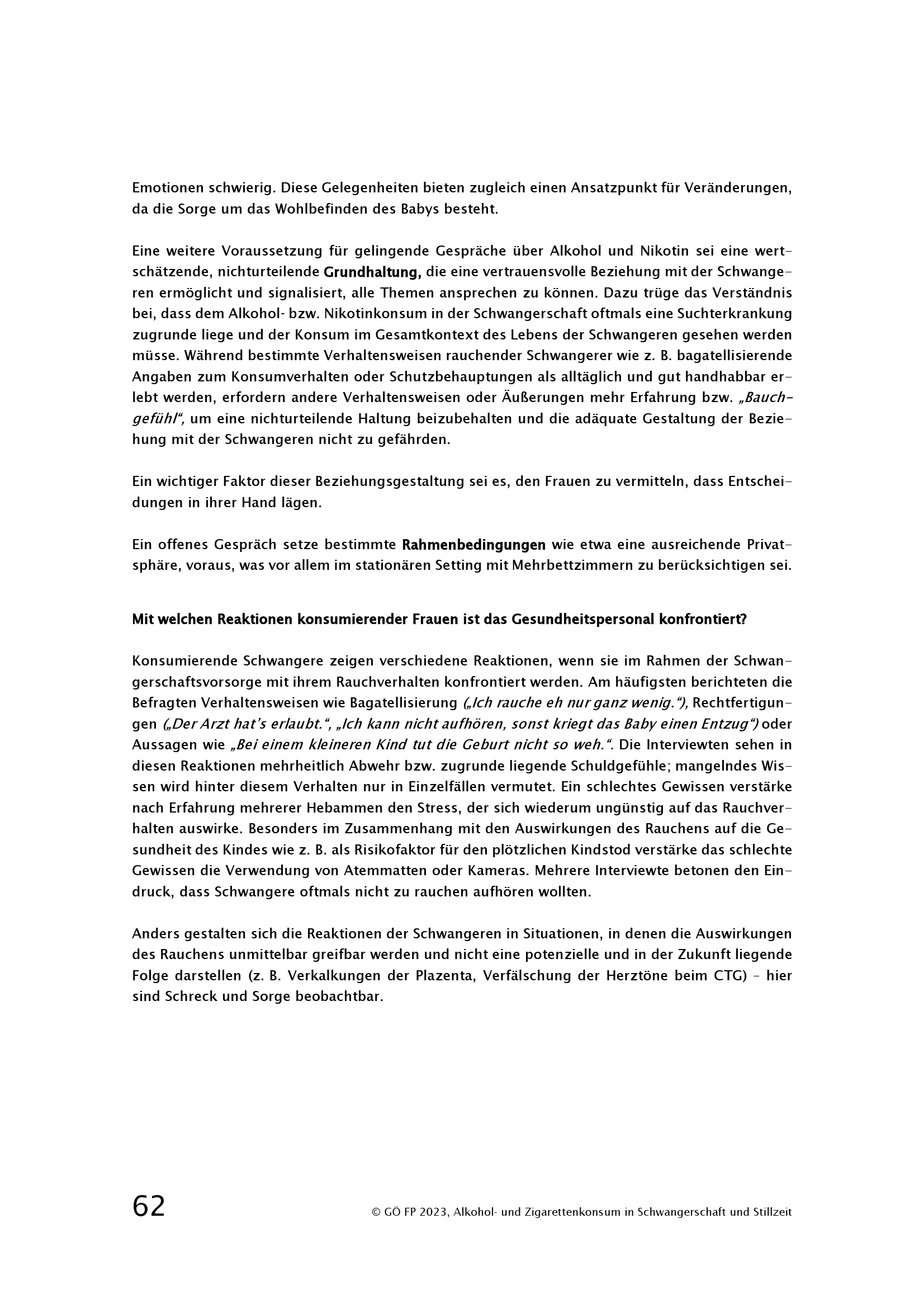 Emotionen schwierig. Diese Gelegenheiten bieten zugleich einen Ansatzpunkt für Veränderungen, da die Sorge um das Wohlbefinden des Babys besteht.

Eine weitere Voraussetzung für gelingende Gespräche über Alkohol und Nikotin sei eine wertschätzende, nichturteilende Grundhaltung, die eine vertrauensvolle Beziehung mit der Schwangeren ermöglicht und signalisiert, alle Themen ansprechen zu können. Dazu trüge das Verständnis bei, dass dem Alkohol- bzw. Nikotinkonsum in der Schwangerschaft oftmals eine Suchterkrankung zugrunde liege und der Konsum im Gesamtkontext des Lebens der Schwangeren gesehen werden müsse. Während bestimmte Verhaltensweisen rauchender Schwangerer wie z. B. bagatellisierende Angaben zum Konsumverhalten oder Schutzbehauptungen als alltäglich und gut handhabbar erlebt werden, erfordern andere Verhaltensweisen oder Äußerungen mehr Erfahrung bzw. „Bauchgefühl“, um eine nichturteilende Haltung beizubehalten und die adäquate Gestaltung der Beziehung mit der Schwangeren nicht zu gefährden.

Ein wichtiger Faktor dieser Beziehungsgestaltung sei es, den Frauen zu vermitteln, dass Entscheidungen in ihrer Hand lägen.

Ein offenes Gespräch setze bestimmte Rahmenbedingungen wie etwa eine ausreichende Privatsphäre, voraus, was vor allem im stationären Setting mit Mehrbettzimmern zu berücksichtigen sei.

Mit welchen Reaktionen konsumierender Frauen ist das Gesundheitspersonal konfrontiert?

Konsumierende Schwangere zeigen verschiedene Reaktionen, wenn sie im Rahmen der Schwangerschaftsvorsorge mit ihrem Rauchverhalten konfrontiert werden. Am häufigsten berichteten die Befragten Verhaltensweisen wie Bagatellisierung („Ich rauche eh nur ganz wenig.“), Rechtfertigungen („Der Arzt hat’s erlaubt.“, „Ich kann nicht aufhören, sonst kriegt das Baby einen Entzug“) oder Aussagen wie „Bei einem kleineren Kind tut die Geburt nicht so weh.“. Die Interviewten sehen in diesen Reaktionen mehrheitlich Abwehr bzw. zugrunde liegende Schuldgefühle; mangelndes Wissen wird hinter diesem Verhalten nur in Einzelfällen vermutet. Ein schlechtes Gewissen verstärke nach Erfahrung mehrerer Hebammen den Stress, der sich wiederum ungünstig auf das Rauchverhalten auswirke. Besonders im Zusammenhang mit den Auswirkungen des Rauchens auf die Gesundheit des Kindes wie z. B. als Risikofaktor für den plötzlichen Kindstod verstärke das schlechte Gewissen die Verwendung von Atemmatten oder Kameras. Mehrere Interviewte betonen den Eindruck, dass Schwangere oftmals nicht zu rauchen aufhören wollten.

Anders gestalten sich die Reaktionen der Schwangeren in Situationen, in denen die Auswirkungen des Rauchens unmittelbar greifbar werden und nicht eine potenzielle und in der Zukunft liegende Folge darstellen (z. B. Verkalkungen der Plazenta, Verfälschung der Herztöne beim CTG) – hier sind Schreck und Sorge beobachtbar.

62

© GÖ FP 2023, Alkohol- und Zigarettenkonsum in Schwangerschaft und Stillzeit